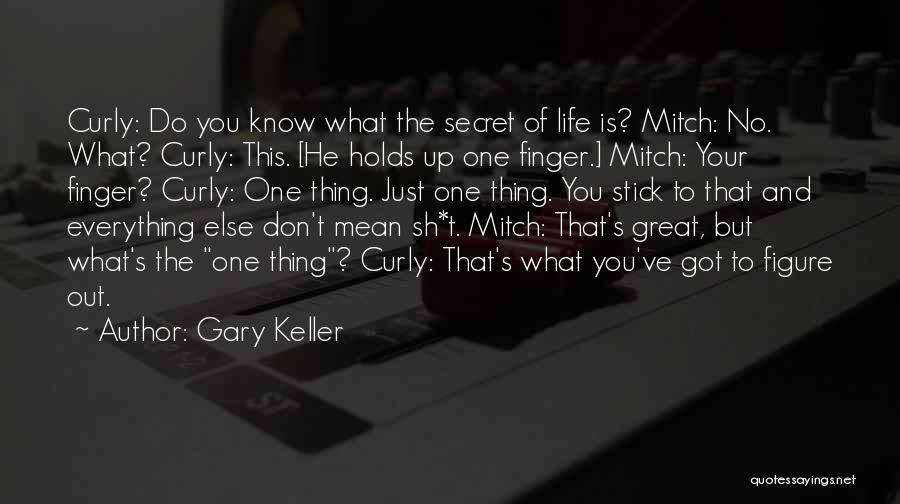 Curly: Do you know what the secret of life is? Mitch: No. What? Curly: This. [He holds up one finger.] Mitch: Your finger? Curly: One thing. Just one thing. You stick to that and everything else don't mean sh*t. Mitch: That's great, but what's the "one thing"? Curly: That's what you've got to figure out.

~ Author: Gary Keller

quotessayings.net